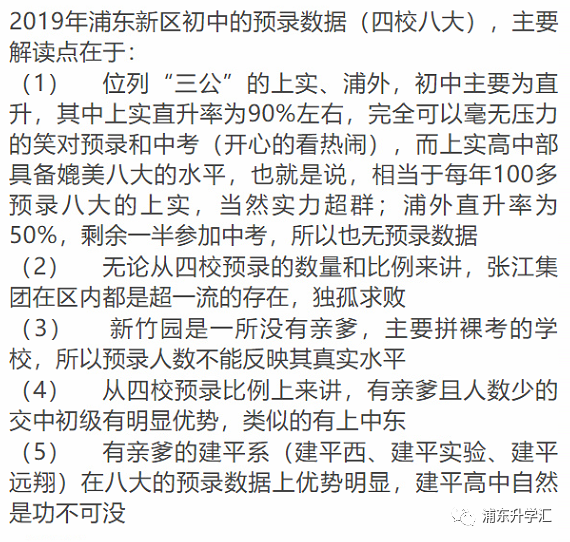 2019年浦东新区初中的预录数据（四校八大），主要解读点在于：

（1）　位列“三公”的上实、浦外，初中主要为直升，其中上实直升率为90%左右，完全可以毫无压力的笑对预录和中考（开心的看热闹），而上实高中部具备媲美八大的水平，也就是说，相当于每年100多预录八大的上实，当然实力超群；浦外直升率为50%，剩余一半参加中考，所以也无预录数据

（2）　无论从四校预录的数量和比例来讲，张江集团在区内都是超一流的存在，独孤求败

（3）　新竹园是一所没有亲爹，主要拼裸考的学校，所以预录人数不能反映其真实水平

（4）　从四校预录比例上来讲，有亲爹且人数少的交中初级有明显优势，类似的有上中东

（5）　有亲爹的建平系（建平西、建平实验、建平远翔）在八大的预录数据上优势明显，建平高中自然是功不可没

浦东升学汇